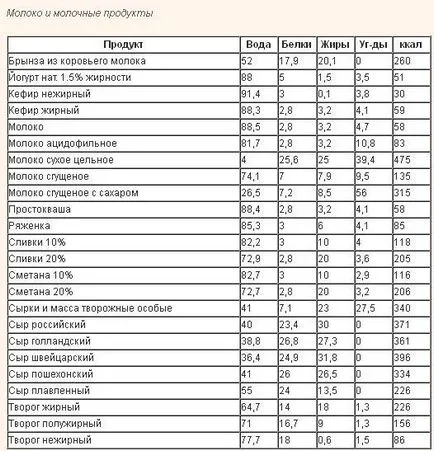 Молоко и молочные продукты

| Продукт | Вода | Белки | Жиры | Уг-ды | ккал |
|---|---|---|---|---|---|
| Брынза из коровьего молока | 52 | 17,9 | 20,1 | 0 | 260 |
| Йогурт нат. 1.5% жирности | 88 | 5 | 1,5 | 3,5 | 51 |
| Кефир нежирный | 91,4 | 3 | 0,1 | 3,8 | 30 |
| Кефир жирный | 88,3 | 2,8 | 3,2 | 4,1 | 59 |
| Молоко | 88,5 | 2,8 | 3,2 | 4,7 | 58 |
| Молоко ацидофильное | 81,7 | 2,8 | 3,2 | 10,8 | 83 |
| Молоко сухое цельное | 4 | 25,6 | 25 | 39,4 | 475 |
| Молоко сгущеное | 74,1 | 7 | 7,9 | 9,5 | 135 |
| Молоко сгущеное с сахаром | 26,5 | 7,2 | 8,5 | 56 | 315 |
| Простокваша | 88,4 | 2,8 | 3,2 | 4,1 | 58 |
| Ряженка | 85,3 | 3 | 6 | 4,1 | 85 |
| Сливки 10% | 82,2 | 3 | 10 | 4 | 118 |
| Сливки 20% | 72,9 | 2,8 | 20 | 3,6 | 205 |
| Сметана 10% | 82,7 | 3 | 10 | 2,9 | 116 |
| Сметана 20% | 72,7 | 2,8 | 20 | 3,2 | 206 |
| Сырки и масса творожные особые | 41 | 7,1 | 23 | 27,5 | 340 |
| Сыр российский | 40 | 23,4 | 30 | 0 | 371 |
| Сыр голландский | 38,8 | 26,8 | 27,3 | 0 | 361 |
| Сыр швейцарский | 36,4 | 24,9 | 31,8 | 0 | 396 |
| Сыр пошехонский | 41 | 26 | 26,5 | 0 | 334 |
| Сыр плавленный | 55 | 24 | 13,5 | 0 | 226 |
| Творог жирный | 64,7 | 14 | 18 | 1,3 | 226 |
| Творог полужирный | 71 | 16,7 | 9 | 1,3 | 156 |
| Творог нежирный | 77,7 | 18 | 0,6 | 1,5 | 86 |